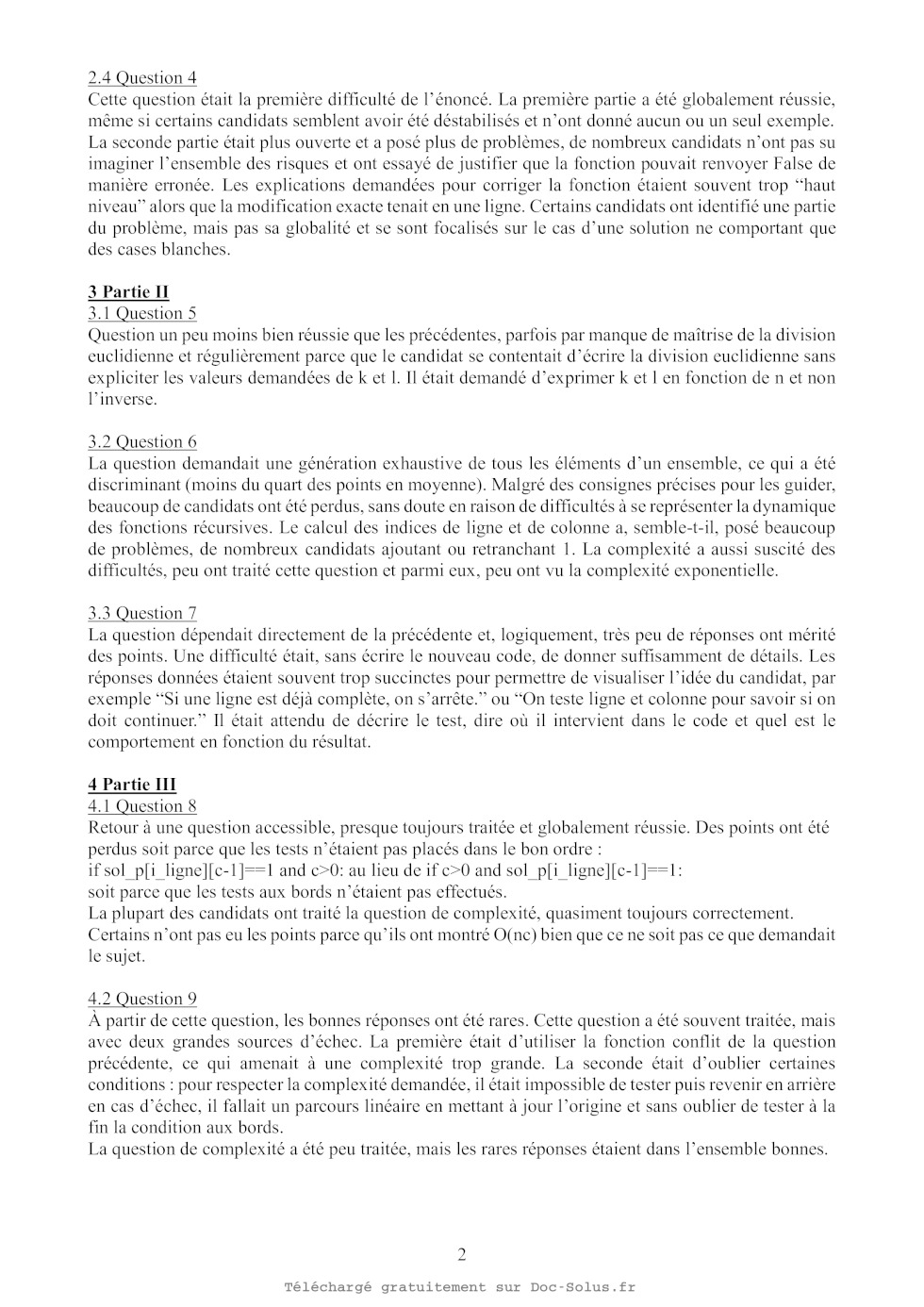 2.4 Question 4
Cette question était la première difficulté de l'énoncé. La première partie a été globalement réussie, même si certains candidats semblent avoir été déstabilisés et n'ont donné aucun ou un seul exemple. La seconde partie était plus ouverte et a posé plus de problèmes, de nombreux candidats n'ont pas su imaginer l'ensemble des risques et ont essayé de justifier que la fonction pouvait renvoyer False de manière erronée. Les explications demandées pour corriger la fonction étaient souvent trop "haut niveau" alors que la modification exacte tenait en une ligne. Certains candidats ont identifié une partie du problème, mais pas sa globalité et se sont focalisés sur le cas d'une solution ne comportant que des cases blanches.

3 Partie II
3.1 Question 5
Question un peu moins bien réussie que les précédentes, parfois par manque de maîtrise de la division euclidienne et régulièrement parce que le candidat se contentait d'écrire la division euclidienne sans expliciter les valeurs demandées de k et l. Il était demandé d'exprimer k et l en fonction de n et non l'inverse.

3.2 Question 6
La question demandait une génération exhaustive de tous les éléments d'un ensemble, ce qui a été discriminant (moins du quart des points en moyenne). Malgré des consignes précises pour les guider, beaucoup de candidats ont été perdus, sans doute en raison de difficultés à se représenter la dynamique des fonctions récursives. Le calcul des indices de ligne et de colonne a, semble-t-il, posé beaucoup de problèmes, de nombreux candidats ajoutant ou retranchant 1. La complexité a aussi suscité des difficultés, peu ont traité cette question et parmi eux, peu ont vu la complexité exponentielle.

3.3 Question 7
La question dépendait directement de la précédente et, logiquement, très peu de réponses ont mérité des points. Une difficulté était, sans écrire le nouveau code, de donner suffisamment de détails. Les réponses données étaient souvent trop succinctes pour permettre de visualiser l'idée du candidat, par exemple "Si une ligne est déjà complète, on s'arrête." ou "On teste ligne et colonne pour savoir si on doit continuer." Il était attendu de décrire le test, dire où il intervient dans le code et quel est le comportement en fonction du résultat.

4 Partie III
4.1 Question 8
Retour à une question accessible, presque toujours traitée et globalement réussie. Des points ont été perdus soit parce que les tests n'étaient pas placés dans le bon ordre :
if sol_p[i_ligne][c-1]==1 and c>0: au lieu de if c>0 and sol_p[i_ligne][c-1]==1:
soit parce que les tests aux bords n'étaient pas effectués.
La plupart des candidats ont traité la question de complexité, quasiment toujours correctement. Certains n'ont pas eu les points parce qu'ils ont montré O(nc) bien que ce ne soit pas ce que demandait le sujet.

4.2 Question 9
À partir de cette question, les bonnes réponses ont été rares. Cette question a été souvent traitée, mais avec deux grandes sources d'échec. La première était d'utiliser la fonction conflit de la question précédente, ce qui amenait à une complexité trop grande. La seconde était d'oublier certaines conditions : pour respecter la complexité demandée, il était impossible de tester puis revenir en arrière en cas d'échec, il fallait un parcours linéaire en mettant à jour l'origine et sans oublier de tester à la fin la condition aux bords.
La question de complexité a été peu traitée, mais les rares réponses étaient dans l'ensemble bonnes.

2

Téléchargé gratuitement sur Doc-Solus.fr